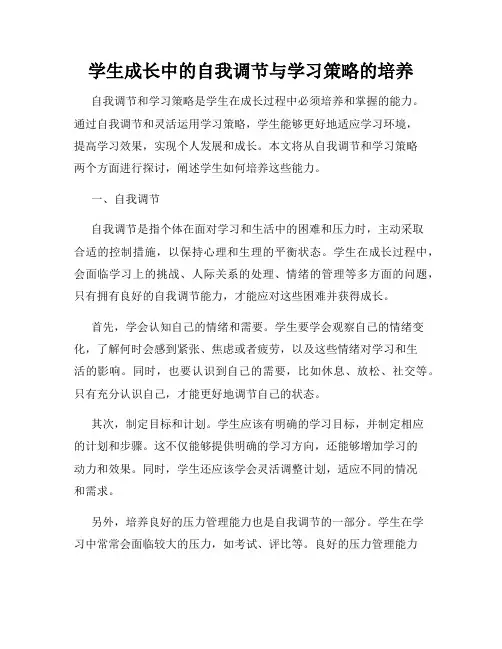 学生成长中的自我调节与学习策略的培养

自我调节和学习策略是学生在成长过程中必须培养和掌握的能力。通过自我调节和灵活运用学习策略，学生能够更好地适应学习环境，提高学习效果，实现个人发展和成长。本文将从自我调节和学习策略两个方面进行探讨，阐述学生如何培养这些能力。

一、自我调节

自我调节是指个体在面对学习和生活中的困难和压力时，主动采取合适的控制措施，以保持心理和生理的平衡状态。学生在成长过程中，会面临学习上的挑战、人际关系的处理、情绪的管理等多方面的问题，只有拥有良好的自我调节能力，才能应对这些困难并获得成长。

首先，学会认知自己的情绪和需要。学生要学会观察自己的情绪变化，了解何时会感到紧张、焦虑或者疲劳，以及这些情绪对学习和生活的影响。同时，也要认识到自己的需要，比如休息、放松、社交等。只有充分认识自己，才能更好地调节自己的状态。

其次，制定目标和计划。学生应该有明确的学习目标，并制定相应的计划和步骤。这不仅能够提供明确的学习方向，还能够增加学习的动力和效果。同时，学生还应该学会灵活调整计划，适应不同的情况和需求。

另外，培养良好的压力管理能力也是自我调节的一部分。学生在学习中常常会面临较大的压力，如考试、评比等。良好的压力管理能力